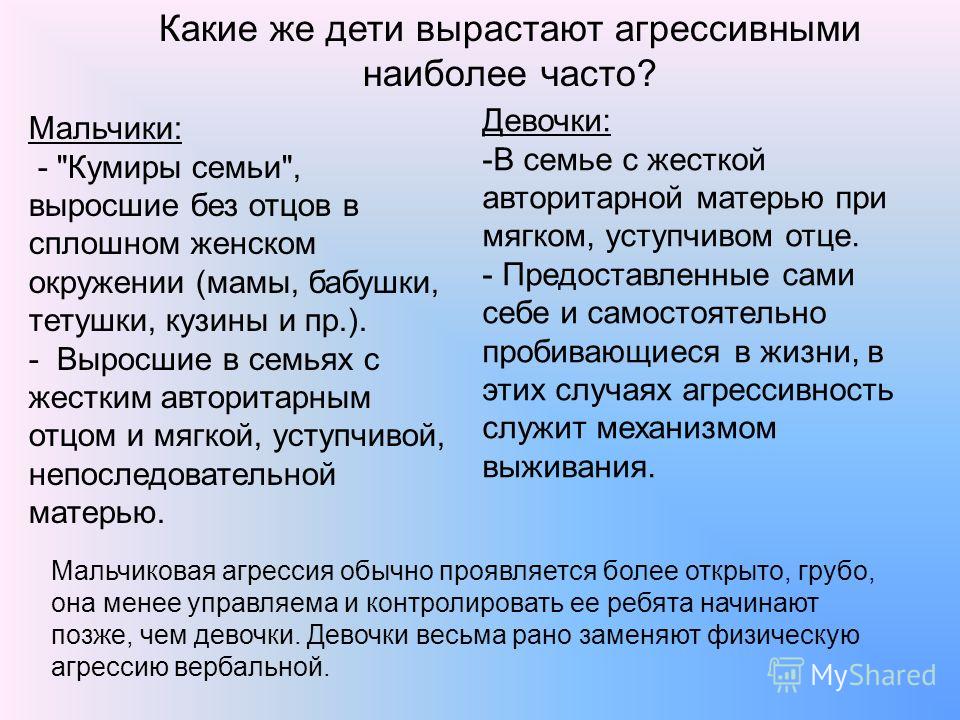 Какие же дети вырастают агрессивными наиболее часто?

Мальчики:
- "Кумиры семьи", выросшие без отцов в сплошном женском окружении (мамы, бабушки, тетушки, кузины и пр.).
- Выросшие в семьях с жестким авторитарным отцом и мягкой, уступчивой, непоследовательной матерью.

Девочки:
-В семье с жесткой авторитарной матерью при мягком, уступчивом отце.
- Предоставленные сами себе и самостоятельно пробивающиеся в жизни, в этих случаях агрессивность служит механизмом выживания.

Мальчиковая агрессия обычно проявляется более открыто, грубо, она менее управляема и контролировать ее ребята начинают позже, чем девочки. Девочки весьма рано заменяют физическую агрессию вербальной.

MyShared